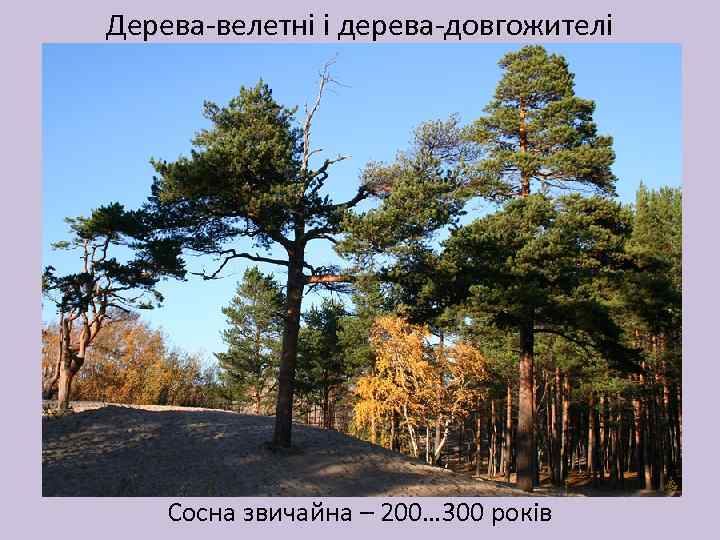 Дерева-велетні і дерева-довгожителі

Сосна звичайна – 200…300 років